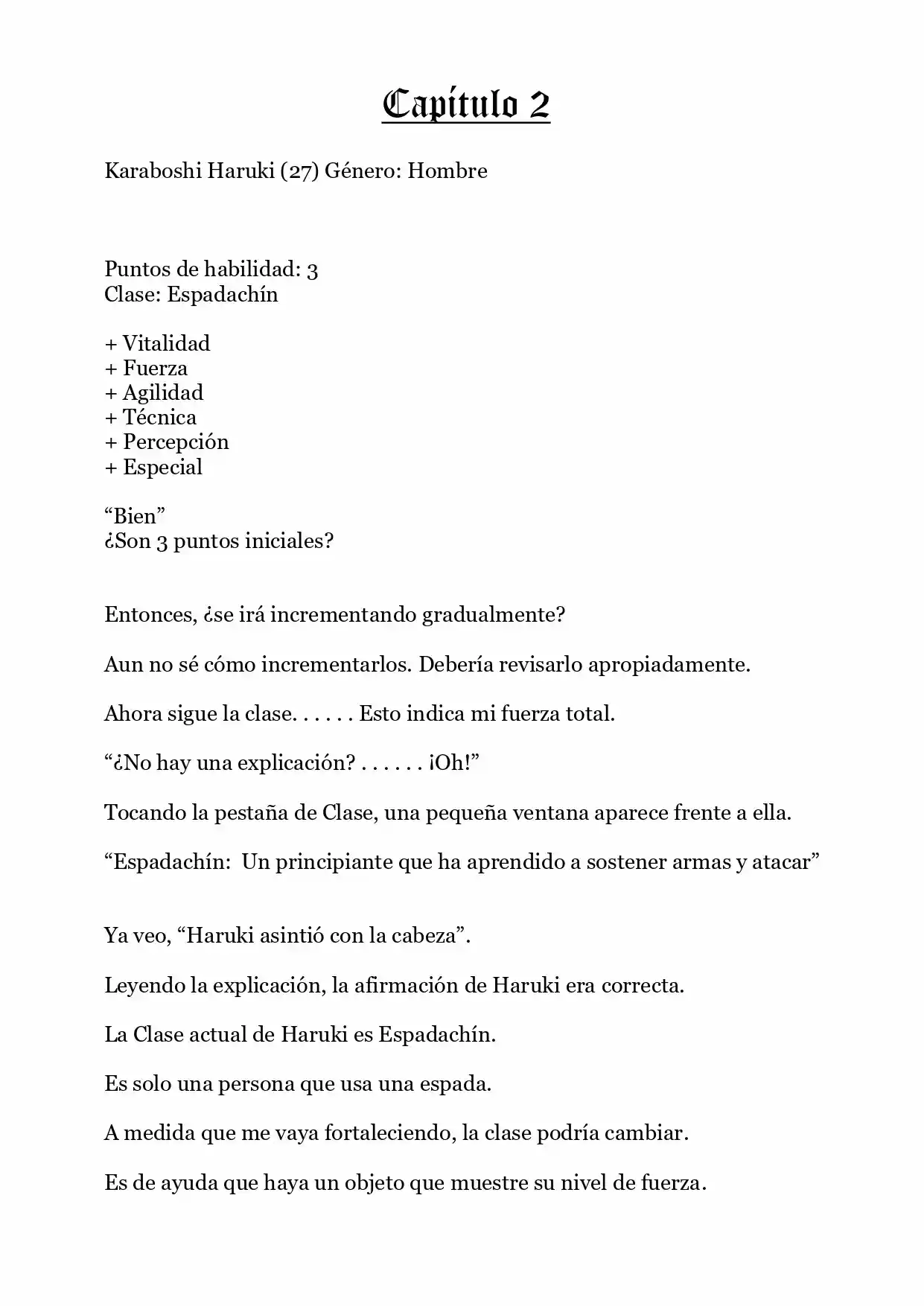 Capítulo 2

Karaboshi Haruki (27) Género: Hombre

Puntos de habilidad: 3
Clase: Espadachín

+ Vitalidad
+ Fuerza
+ Agilidad
+ Técnica
+ Percepción
+ Especial

"Bien"
¿Son 3 puntos iniciales?

Entonces, ¿se irá incrementando gradualmente?

Aun no sé cómo incrementarlos. Debería revisarlo apropiadamente.

Ahora sigue la clase. . . . . . Esto indica mi fuerza total.

"¿No hay una explicación? . . . . . . ¡Oh!"

Tocando la pestaña de Clase, una pequeña ventana aparece frente a ella.

"Espadachín: Un principiante que ha aprendido a sostener armas y atacar"

Ya veo, "Haruki asintió con la cabeza".

Leyendo la explicación, la afirmación de Haruki era correcta.

La Clase actual de Haruki es Espadachín.

Es solo una persona que usa una espada.

A medida que me vaya fortaleciendo, la clase podría cambiar.

Es de ayuda que haya un objeto que muestre su nivel de fuerza.